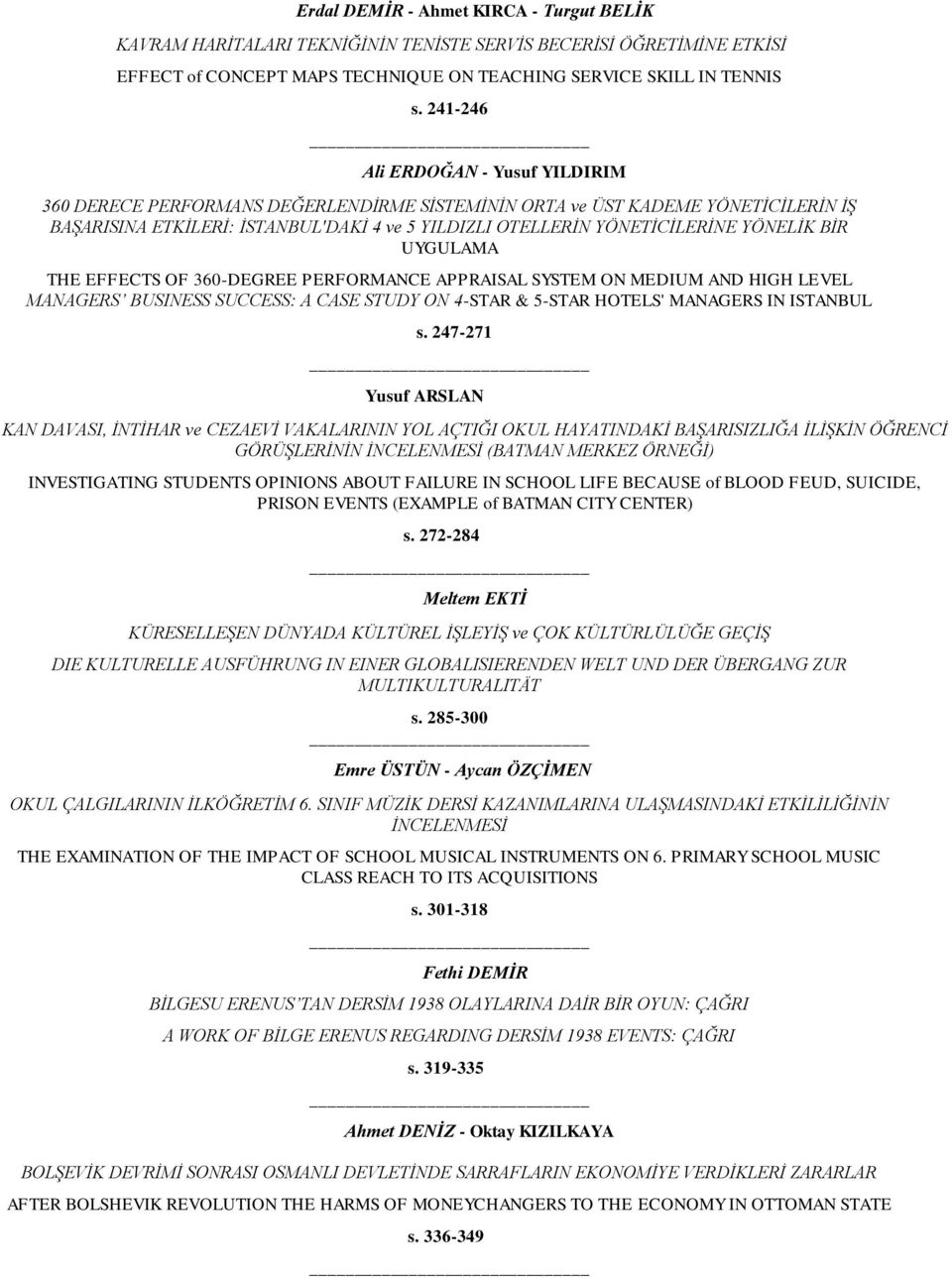 Erdal DEMİR - Ahmet KIRCA - Turgut BELİK

KAVRAM HARİTALARI TEKNİĞİNİN TENİSTE SERVİS BECERİSİ ÖĞRETİMİNE ETKİSİ

EFFECT of CONCEPT MAPS TECHNIQUE ON TEACHING SERVICE SKILL IN TENNIS

s. 241-246

Ali ERDOĞAN - Yusuf YILDIRIM

360 DERECE PERFORMANS DEĞERLENDİRME SİSTEMİNİN ORTA ve ÜST KADEME YÖNETİCİLERİN İŞ BAŞARISINA ETKİLERİ: İSTANBUL'DAKİ 4 ve 5 YILDIZLI OTELLERİN YÖNETİCİLERİNE YÖNELİK BİR UYGULAMA

THE EFFECTS OF 360-DEGREE PERFORMANCE APPRAISAL SYSTEM ON MEDIUM AND HIGH LEVEL MANAGERS' BUSINESS SUCCESS: A CASE STUDY ON 4-STAR & 5-STAR HOTELS' MANAGERS IN ISTANBUL

s. 247-271

Yusuf ARSLAN

KAN DAVASI, İNTİHAR ve CEZAEVİ VAKALARININ YOL AÇTIĞI OKUL HAYATINDAKİ BAŞARISIZLIĞA İLİŞKİN ÖĞRENCİ GÖRÜŞLERİNİN İNCELENMESİ (BATMAN MERKEZ ÖRNEĞİ)

INVESTIGATING STUDENTS OPINIONS ABOUT FAILURE IN SCHOOL LIFE BECAUSE of BLOOD FEUD, SUICIDE, PRISON EVENTS (EXAMPLE of BATMAN CITY CENTER)

s. 272-284

Meltem EKTİ

KÜRESELLEŞEN DÜNYADA KÜLTÜREL İŞLEYİŞ ve ÇOK KÜLTÜRLÜLÜĞE GEÇİŞ

DIE KULTURELLE AUSFÜHRUNG IN EINER GLOBALISIERENDEN WELT UND DER ÜBERGANG ZUR MULTIKULTURALITÄT

s. 285-300

Emre ÜSTÜN - Aycan ÖZÇİMEN

OKUL ÇALGILARININ İLKÖĞRETİM 6. SINIF MÜZİK DERSİ KAZANIMLARINA ULAŞMASINDAKİ ETKİLİLİĞİNİN İNCELENMESİ

THE EXAMINATION OF THE IMPACT OF SCHOOL MUSICAL INSTRUMENTS ON 6. PRIMARY SCHOOL MUSIC CLASS REACH TO ITS ACQUISITIONS

s. 301-318

Fethi DEMİR

BİLGESU ERENUS'TAN DERSİM 1938 OLAYLARINA DAİR BİR OYUN: ÇAĞRI

A WORK OF BİLGE ERENUS REGARDING DERSİM 1938 EVENTS: ÇAĞRI

s. 319-335

Ahmet DENİZ - Oktay KIZILKAYA

BOLŞEVİK DEVRİMİ SONRASI OSMANLI DEVLETİNDE SARRAFLARIN EKONOMİYE VERDİKLERİ ZARARLAR

AFTER BOLSHEVIK REVOLUTION THE HARMS OF MONEYCHANGERS TO THE ECONOMY IN OTTOMAN STATE

s. 336-349